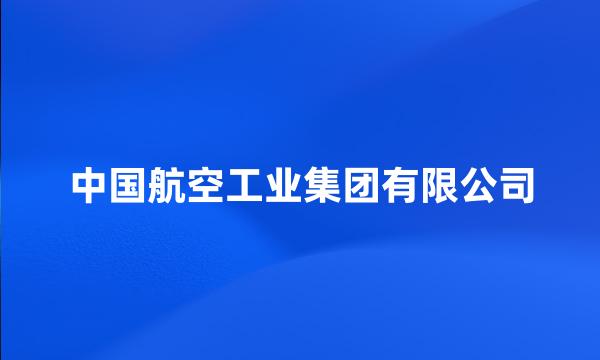 中国航空工业集团有限公司